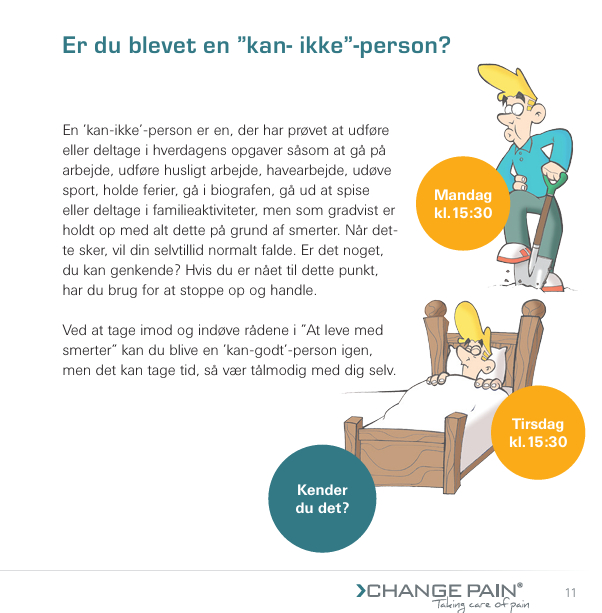 Er du blevet en ”kan- ikke”-person?

En ‘kan-ikke’-person er en, der har prøvet at udføre eller deltage i hverdagens opgaver såsom at gå på arbejde, udføre husligt arbejde, havearbejde, udøve sport, holde ferier, gå i biografen, gå ud at spise eller deltage i familieaktiviteter, men som gradvist er holdt op med alt dette på grund af smerter. Når dette sker, vil din selvtillid normalt falde. Er det noget, du kan genkende? Hvis du er nået til dette punkt, har du brug for at stoppe op og handle.

Ved at tage imod og indøve rådene i “At leve med smerter” kan du blive en ‘kan-godt’-person igen, men det kan tage tid, så vær tålmodig med dig selv.

Mandag kl. 15:30

Tirsdag kl. 15:30

Kender du det?

CHANGE PAIN®
Taking care of pain

11